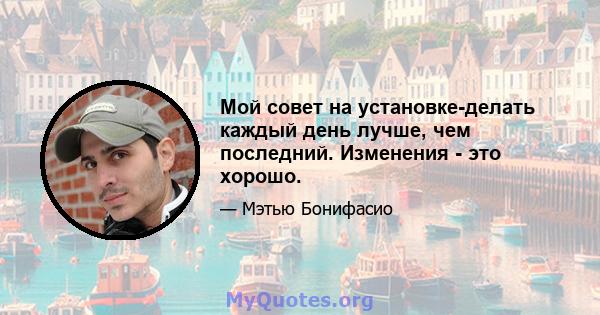 Мой совет на установке-делать каждый день лучше, чем последний. Изменения - это хорошо.

— Мэтью Бонифасио

MyQuotes.org